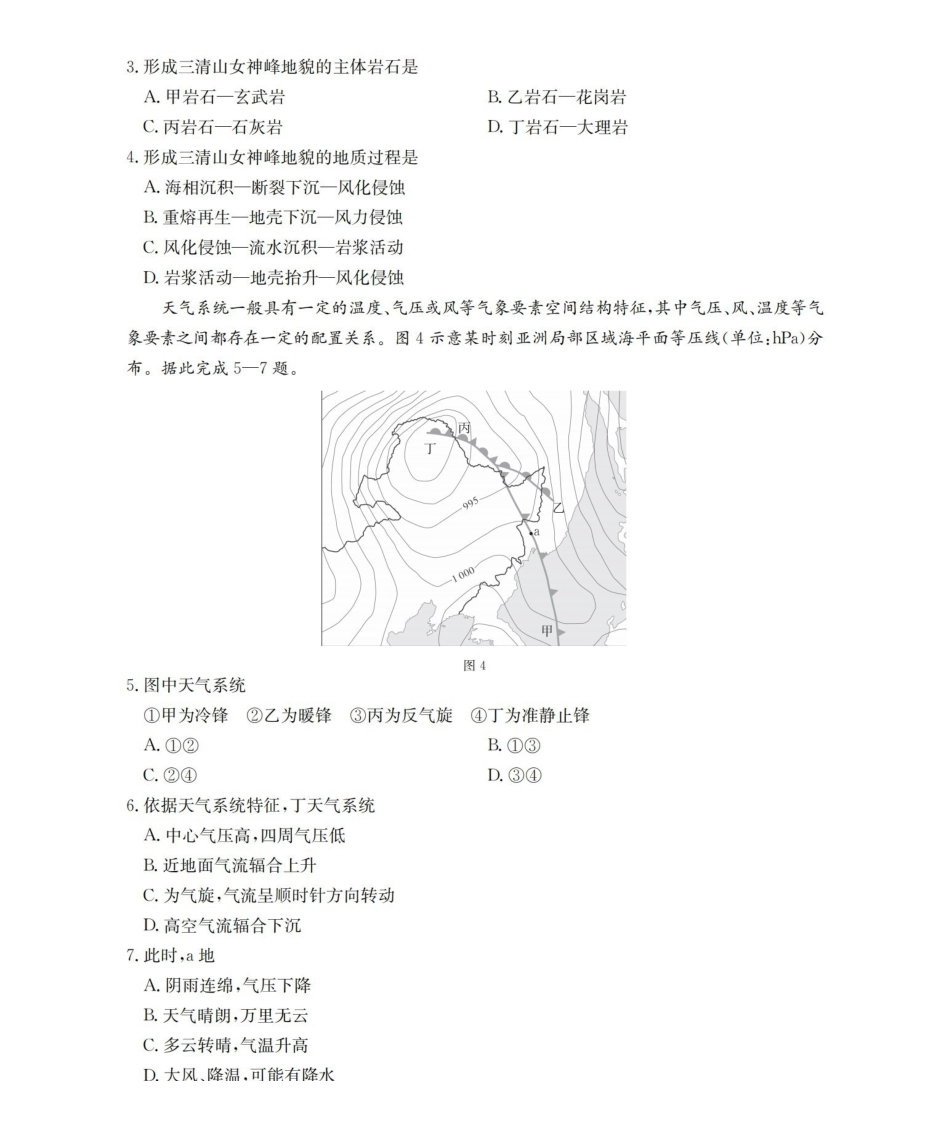 3. 形成三清山女神峰地貌的主体岩石是

A. 甲岩石—玄武岩

B. 乙岩石—花岗岩

C. 丙岩石—石灰岩

D. 丁岩石—大理岩

4. 形成三清山女神峰地貌的地质过程是

A. 海相沉积—断裂下沉—风化侵蚀

B. 重熔再生—地壳下沉—风力侵蚀

C. 风化侵蚀—流水沉积—岩浆活动

D. 岩浆活动—地壳抬升—风化侵蚀

天气系统一般具有一定的温度、气压或风等气象要素空间结构特征，其中气压、风、温度等气象要素之间都存在一定的配置关系。图 4 示意某时刻亚洲局部区域海平面等压线(单位：hPa)分布。据此完成 5—7 题。

丙
丁
995
乙
a
1 000
甲

图 4

5. 图中天气系统

①甲为冷锋 ②乙为暖锋 ③丙为反气旋 ④丁为准静止锋

A. ①②

B. ①③

C. ②④

D. ③④

6. 依据天气系统特征，丁天气系统

A. 中心气压高，四周气压低

B. 近地面气流辐合上升

C. 为气旋，气流呈顺时针方向转动

D. 高空气流辐合下沉

7. 此时，a 地

A. 阴雨连绵，气压下降

B. 天气晴朗，万里无云

C. 多云转晴，气温升高

D. 大风、降温，可能有降水